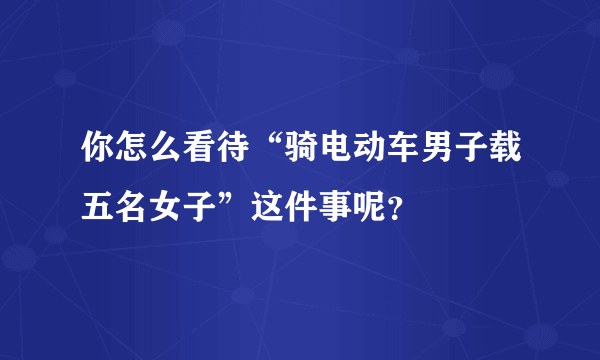 你怎么看待“骑电动车男子载五名女子”这件事呢？